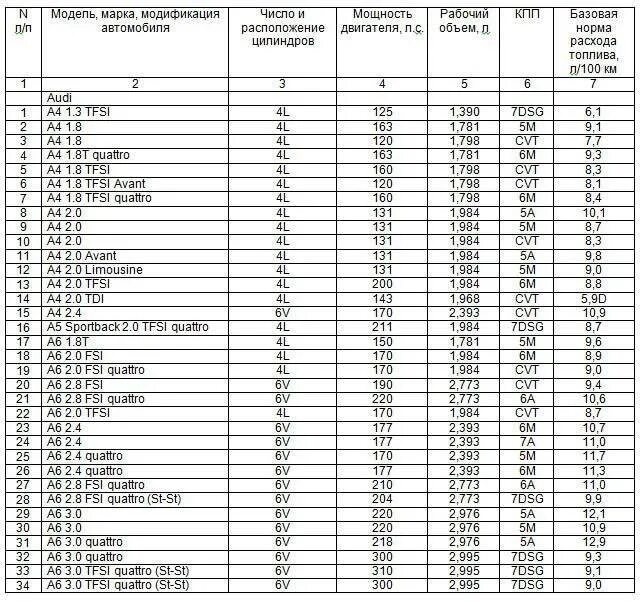 | N п/п | Модель, марка, модификация автомобиля | Число и расположение цилиндров | Мощность двигателя, л.с. | Рабочий объем, л | КПП | Базовая норма расхода топлива, л/100 км |
|---|---|---|---|---|---|---|
| 1 | 2 | 3 | 4 | 5 | 6 | 7 |
| | Audi | | | | | |
| 1 | A4 1.3 TFSI | 4L | 125 | 1,390 | 7DSG | 6,1 |
| 2 | A4 1.8 | 4L | 163 | 1,781 | 5M | 9,1 |
| 3 | A4 1.8 | 4L | 120 | 1,798 | CVT | 7,7 |
| 4 | A4 1.8T quattro | 4L | 163 | 1,781 | 6M | 9,3 |
| 5 | A4 1.8 TFSI | 4L | 160 | 1,798 | CVT | 8,3 |
| 6 | A4 1.8 TFSI Avant | 4L | 120 | 1,798 | CVT | 8,1 |
| 7 | A4 1.8 TFSI quattro | 4L | 160 | 1,798 | 6M | 8,4 |
| 8 | A4 2.0 | 4L | 131 | 1,984 | 5A | 10,1 |
| 9 | A4 2.0 | 4L | 131 | 1,984 | 5M | 8,7 |
| 10 | A4 2.0 | 4L | 131 | 1,984 | CVT | 8,3 |
| 11 | A4 2.0 Avant | 4L | 131 | 1,984 | 5A | 9,8 |
| 12 | A4 2.0 Limousine | 4L | 131 | 1,984 | 5M | 9,0 |
| 13 | A4 2.0 TFSI | 4L | 200 | 1,984 | 6M | 8,8 |
| 14 | A4 2.0 TDI | 4L | 143 | 1,968 | CVT | 5,9D |
| 15 | A4 2.4 | 6V | 170 | 2,393 | CVT | 10,9 |
| 16 | A5 Sportback 2.0 TFSI quattro | 4L | 211 | 1,984 | 7DSG | 8,7 |
| 17 | A6 1.8T | 4L | 150 | 1,781 | 5M | 9,6 |
| 18 | A6 2.0 FSI | 4L | 170 | 1,984 | 6M | 8,9 |
| 19 | A6 2.0 FSI quattro | 4L | 170 | 1,984 | CVT | 9,0 |
| 20 | A6 2.8 FSI | 6V | 190 | 2,773 | CVT | 9,4 |
| 21 | A6 2.8 FSI quattro | 6V | 220 | 2,773 | 6A | 10,6 |
| 22 | A6 2.0 TFSI | 4L | 170 | 1,984 | CVT | 8,7 |
| 23 | A6 2.4 | 6V | 177 | 2,393 | 6M | 10,7 |
| 24 | A6 2.4 | 6V | 177 | 2,393 | 7A | 11,0 |
| 25 | A6 2.4 quattro | 6V | 170 | 2,393 | 5M | 11,7 |
| 26 | A6 2.4 quattro | 6V | 177 | 2,393 | 6M | 11,3 |
| 27 | A6 2.8 FSI quattro | 6V | 210 | 2,773 | 6A | 11,0 |
| 28 | A6 2.8 FSI quattro (St-St) | 6V | 204 | 2,773 | 7DSG | 9,9 |
| 29 | A6 3.0 | 6V | 220 | 2,976 | 5A | 12,1 |
| 30 | A6 3.0 | 6V | 220 | 2,976 | 5M | 10,9 |
| 31 | A6 3.0 quattro | 6V | 218 | 2,976 | 5A | 12,9 |
| 32 | A6 3.0 quattro | 6V | 300 | 2,995 | 7DSG | 9,3 |
| 33 | A6 3.0 TFSI quattro (St-St) | 6V | 310 | 2,995 | 7DSG | 9,1 |
| 34 | A6 3.0 TFSI quattro (St-St) | 6V | 300 | 2,995 | 7DSG | 9,0 |